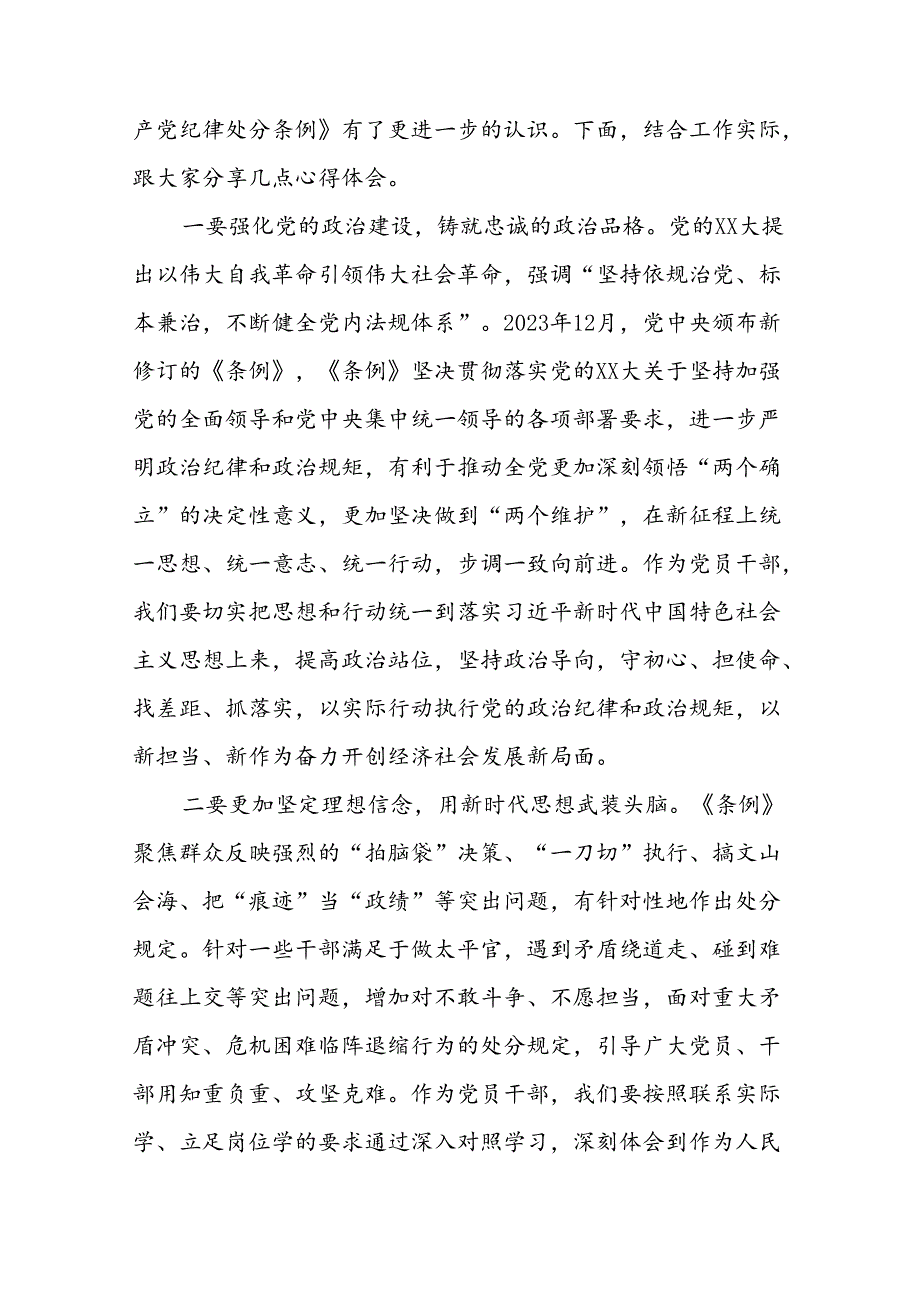 产党纪律处分条例》有了更进一步的认识。下面，结合工作实际，跟大家分享几点心得体会。

一要强化党的政治建设，铸就忠诚的政治品格。党的XX大提出以伟大自我革命引领伟大社会革命，强调“坚持依规治党、标本兼治，不断健全党内法规体系”。2023年12月，党中央颁布新修订的《条例》，《条例》坚决贯彻落实党的XX大关于坚持加强党的全面领导和党中央集中统一领导的各项部署要求，进一步严明政治纪律和政治规矩，有利于推动全党更加深刻领悟“两个确立”的决定性意义，更加坚决做到“两个维护”，在新征程上统一思想、统一意志、统一行动，步调一致向前进。作为党员干部，我们要切实把思想和行动统一到落实习近平新时代中国特色社会主义思想上来，提高政治站位，坚持政治导向，守初心、担使命、找差距、抓落实，以实际行动执行党的政治纪律和政治规矩，以新担当、新作为奋力开创经济社会发展新局面。

二要更加坚定理想信念，用新时代思想武装头脑。《条例》聚焦群众反映强烈的“拍脑袋”决策、“一刀切”执行、搞文山会海、把“痕迹”当“政绩”等突出问题，有针对性地作出处分规定。针对一些干部满足于做太平官，遇到矛盾绕道走、碰到难题往上交等突出问题，增加对不敢斗争、不愿担当，面对重大矛盾冲突、危机困难临阵退缩行为的处分规定，引导广大党员、干部用知重负重、攻坚克难。作为党员干部，我们要按照联系实际学、立足岗位学的要求通过深入对照学习，深刻体会到作为人民